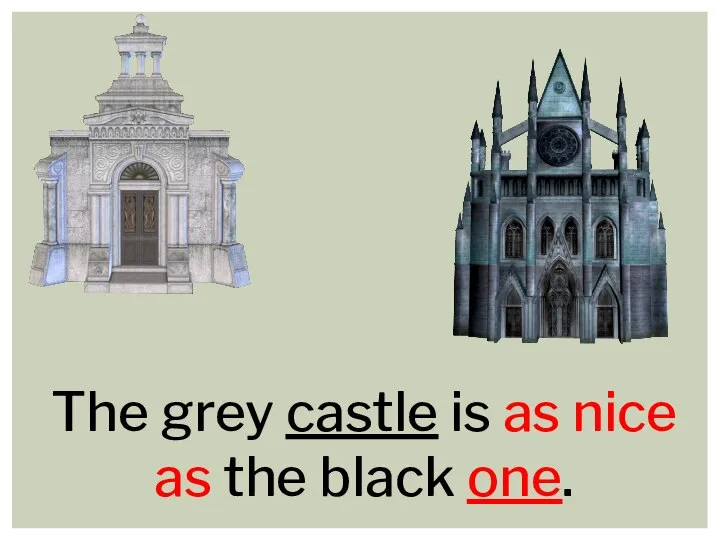 The grey castle is as nice as the black one.